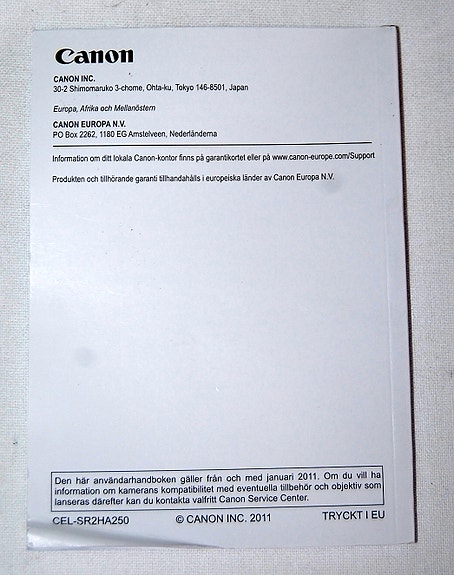 Canon

CANON INC.
30-2 Shimomaruko 3-chome, Ohta-ku, Tokyo 146-8501, Japan

Europa, Afrika och Mellanöstern

CANON EUROPA N.V.
PO Box 2262, 1180 EG Amstelveen, Nederländerna

Information om ditt lokala Canon-kontor finns på garantikortet eller på www.canon-europe.com/Support

Produkten och tillhörande garanti tillhandahålls i europeiska länder av Canon Europa N.V.

Den här användarhandboken gäller från och med januari 2011. Om du vill ha information om kamerans kompatibilitet med eventuella tillbehör och objektiv som lanseras därefter kan du kontakta valfritt Canon Service Center.

CEL-SR2HA250 © CANON INC. 2011 TRYCKT I EU